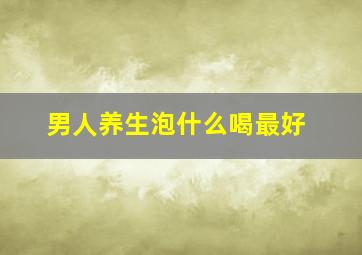 男人养生泡什么喝最好